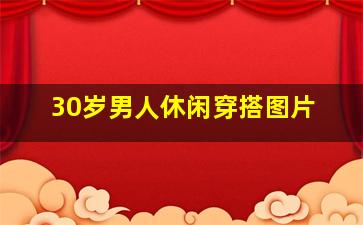 30岁男人休闲穿搭图片